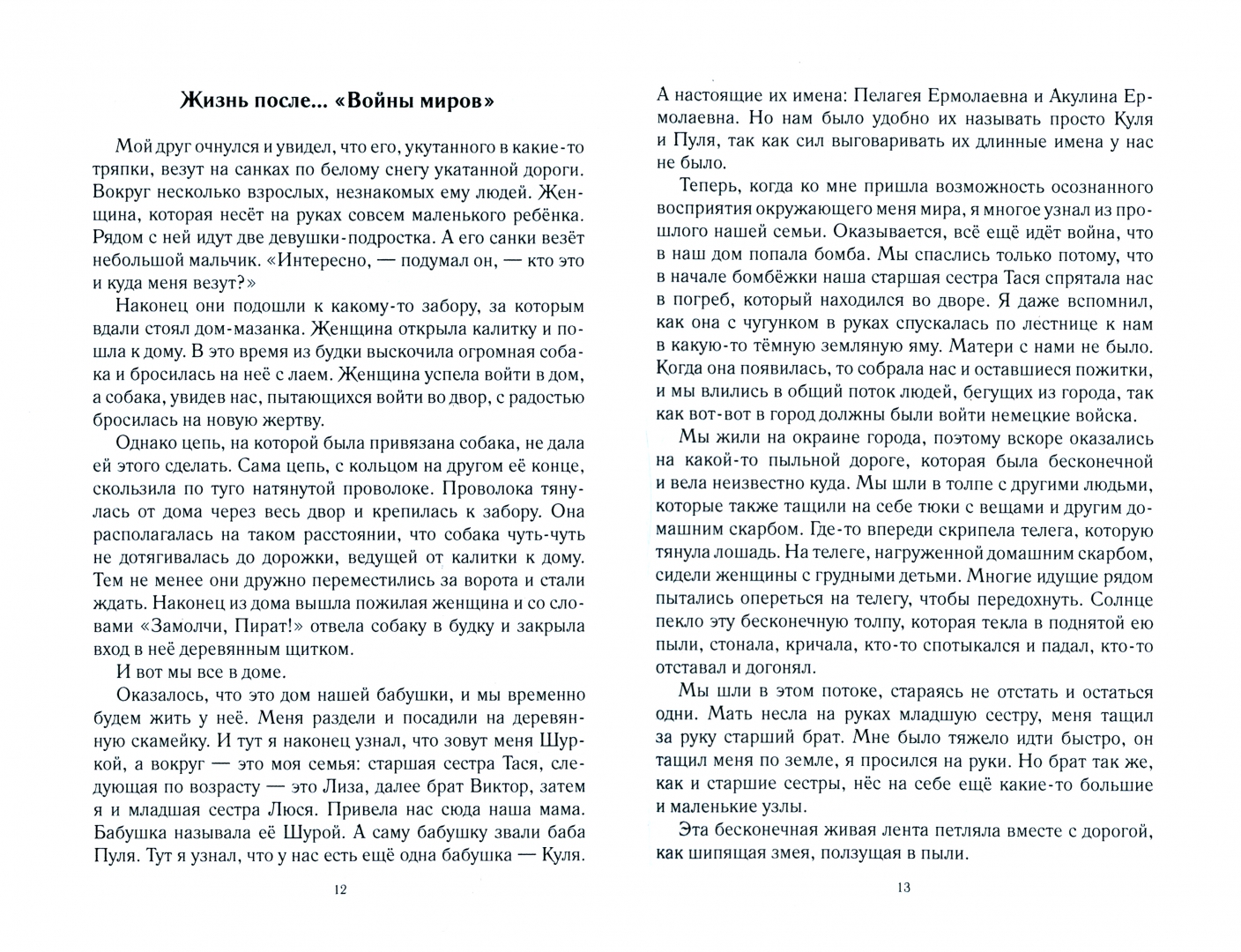 Жизнь после... «Войны миров»

Мой друг очнулся и увидел, что его, укутанного в какие-то тряпки, везут на санках по белому снегу укатанной дороги. Вокруг несколько взрослых, незнакомых ему людей. Женщина, которая несёт на руках совсем маленького ребёнка. Рядом с ней идут две девушки-подростка. А его санки везёт небольшой мальчик. «Интересно, — подумал он, — кто это и куда меня везут?»

Наконец они подошли к какому-то забору, за которым вдали стоял дом-мазанка. Женщина открыла калитку и пошла к дому. В это время из будки выскочила огромная собака и бросилась на неё с лаем. Женщина успела войти в дом, а собака, увидев нас, пытающихся войти во двор, с радостью бросилась на новую жертву.

Однако цепь, на которой была привязана собака, не дала ей этого сделать. Сама цепь, с кольцом на другом её конце, скользила по туго натянутой проволоке. Проволока тянулась от дома через весь двор и крепилась к забору. Она располагалась на таком расстоянии, что собака чуть-чуть не дотягивалась до дорожки, ведущей от калитки к дому. Тем не менее они дружно переместились за ворота и стали ждать. Наконец из дома вышла пожилая женщина и со словами «Замолчи, Пират!» отвела собаку в будку и закрыла вход в неё деревянным щитком.

И вот мы все в доме.

Оказалось, что это дом нашей бабушки, и мы временно будем жить у неё. Меня раздели и посадили на деревянную скамейку. И тут я наконец узнал, что зовут меня Шуркой, а вокруг — это моя семья: старшая сестра Тася, следующая по возрасту — это Лиза, далее брат Виктор, затем я и младшая сестра Люся. Привела нас сюда наша мама. Бабушка называла её Шурой. А саму бабушку звали баба Пуля. Тут я узнал, что у нас есть ещё одна бабушка — Куля.

12

А настоящие их имена: Пелагея Ермолаевна и Акулина Ермолаевна. Но нам было удобно их называть просто Куля и Пуля, так как сил выговаривать их длинные имена у нас не было.

Теперь, когда ко мне пришла возможность осознанного восприятия окружающего меня мира, я многое узнал из прошлого нашей семьи. Оказывается, всё ещё идёт война, что в наш дом попала бомба. Мы спаслись только потому, что в начале бомбёжки наша старшая сестра Тася спрятала нас в погреб, который находился во дворе. Я даже вспомнил, как она с чугунком в руках спускалась по лестнице к нам в какую-то тёмную земляную яму. Матери с нами не было. Когда она появилась, то собрала нас и оставшиеся пожитки, и мы влились в общий поток людей, бегущих из города, так как вот-вот в город должны были войти немецкие войска.

Мы жили на окраине города, поэтому вскоре оказались на какой-то пыльной дороге, которая была бесконечной и вела неизвестно куда. Мы шли в толпе с другими людьми, которые также тащили на себе тюки с вещами и другим домашним скарбом. Где-то впереди скрипела телега, которую тянула лошадь. На телеге, нагруженной домашним скарбом, сидели женщины с грудными детьми. Многие идущие рядом пытались опереться на телегу, чтобы передохнуть. Солнце пекло эту бесконечную толпу, которая текла в поднятой ею пыли, стонала, кричала, кто-то спотыкался и падал, кто-то отставал и догонял.

Мы шли в этом потоке, стараясь не отстать и остаться одни. Мать несла на руках младшую сестру, меня тащил за руку старший брат. Мне было тяжело идти быстро, он тащил меня по земле, я просился на руки. Но брат так же, как и старшие сестры, нёс на себе ещё какие-то большие и маленькие узлы.

Эта бесконечная живая лента петляла вместе с дорогой, как шипящая змея, ползущая в пыли.

13